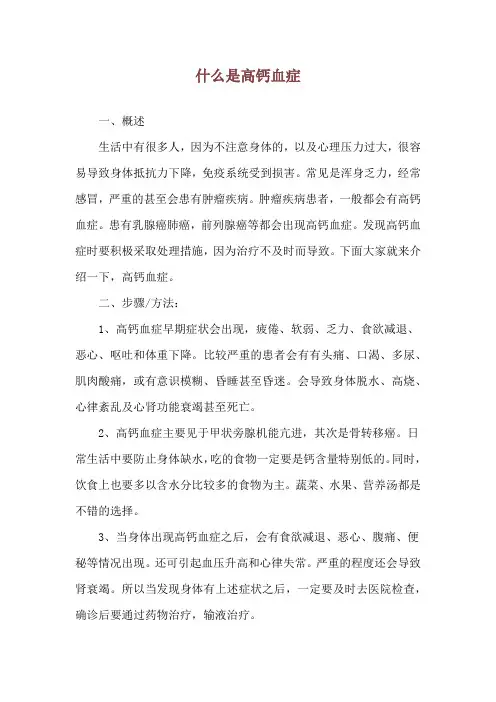 什么是高钙血症

一、概述

生活中有很多人，因为不注意身体的，以及心理压力过大，很容易导致身体抵抗力下降，免疫系统受到损害。常见是浑身乏力，经常感冒，严重的甚至会患有肿瘤疾病。肿瘤疾病患者，一般都会有高钙血症。患有乳腺癌肺癌，前列腺癌等都会出现高钙血症。发现高钙血症时要积极采取处理措施，因为治疗不及时而导致。下面大家就来介绍一下，高钙血症。

二、步骤/方法：

1、高钙血症早期症状会出现，疲倦、软弱、乏力、食欲减退、恶心、呕吐和体重下降。比较严重的患者会有有头痛、口渴、多尿、肌肉酸痛，或有意识模糊、昏睡甚至昏迷。会导致身体脱水、高烧、心律紊乱及心肾功能衰竭甚至死亡。

2、高钙血症主要见于甲状旁腺机能亢进，其次是骨转移癌。日常生活中要防止身体缺水，吃的食物一定要是钙含量特别低的。同时，饮食上也要多以含水分比较多的食物为主。蔬菜、水果、营养汤都是不错的选择。

3、当身体出现高钙血症之后，会有食欲减退、恶心、腹痛、便秘等情况出现。还可引起血压升高和心律失常。严重的程度还会导致肾衰竭。所以当发现身体有上述症状之后，一定要及时去医院检查，确诊后要通过药物治疗，输液治疗。